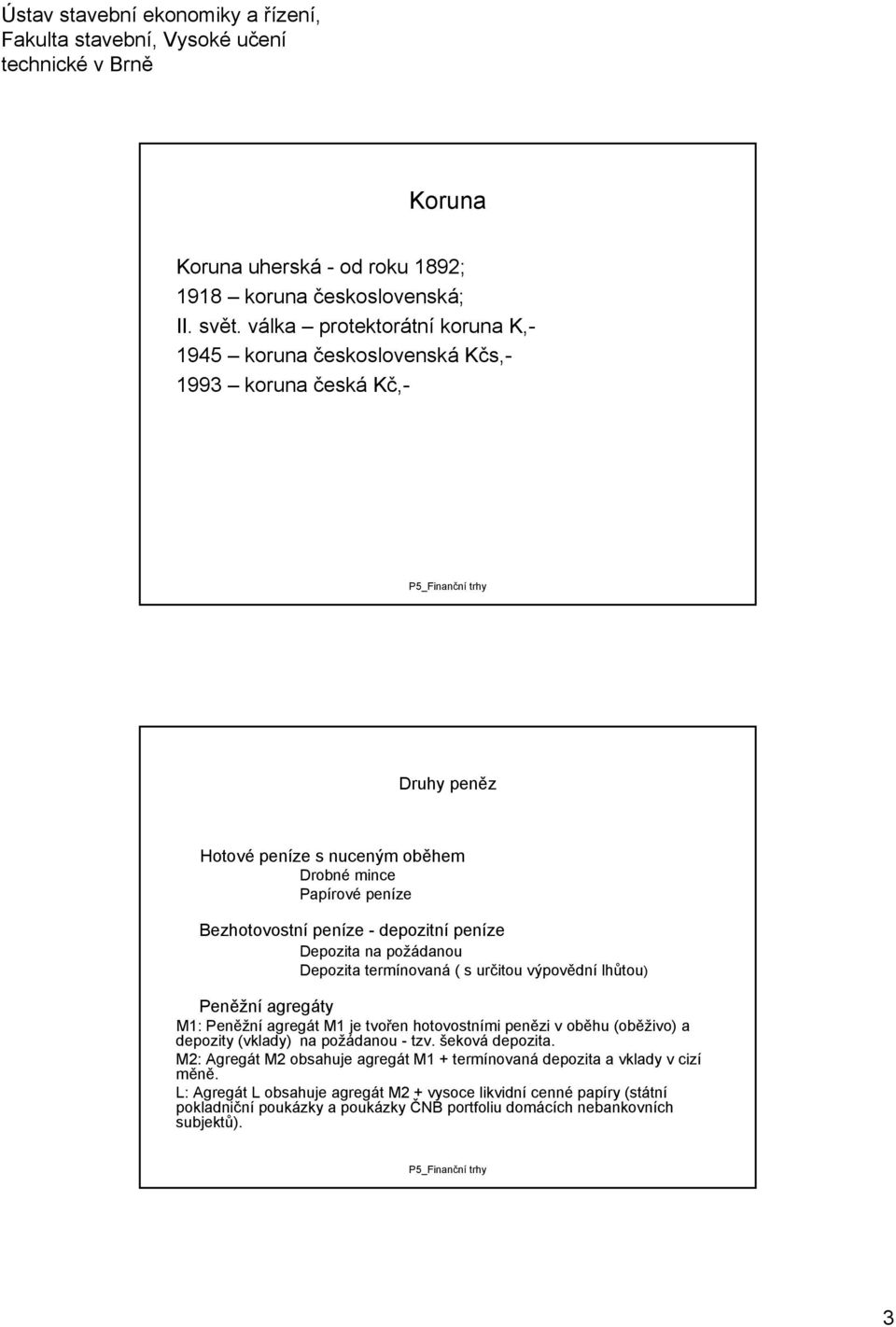 Ústav stavební ekonomiky a řízení, Fakulta stavební, Vysoké učení technické v Brně

Koruna

Koruna uherská - od roku 1892;
1918 – koruna československá;
II. svět. válka – protektorátní koruna K,-
1945 – koruna československá Kčs,-
1993 – koruna česká Kč,-

P5_Finanční trhy

Druhy peněz

Hotové peníze s nuceným oběhem
Drobné mince
Papírové peníze

Bezhotovostní peníze - depozitní peníze
Depozita na požádanou
Depozita termínovaná ( s určitou výpovědní lhůtou)

Peněžní agregáty
M1: Peněžní agregát M1 je tvořen hotovostními penězi v oběhu (oběživo) a depozity (vklady) na požádanou - tzv. šeková depozita.
M2: Agregát M2 obsahuje agregát M1 + termínovaná depozita a vklady v cizí měně.
L: Agregát L obsahuje agregát M2 + vysoce likvidní cenné papíry (státní pokladniční poukázky a poukázky ČNB portfoliu domácích nebankovních subjektů).

P5_Finanční trhy

3